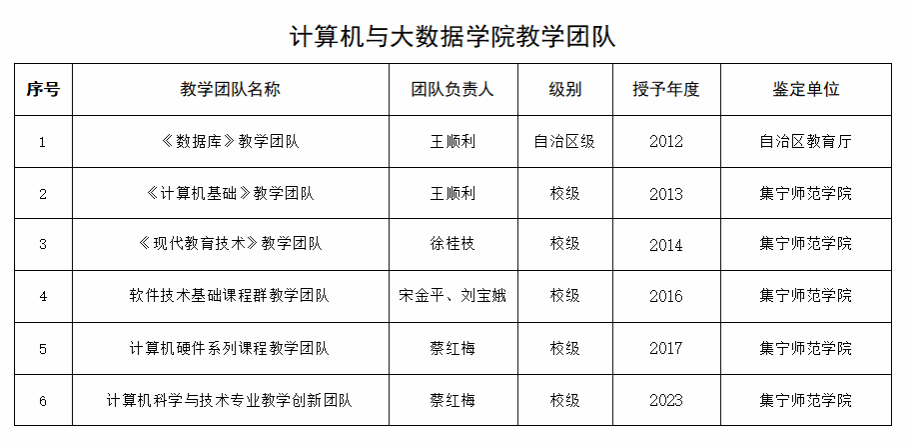 计算机与大数据学院教学团队

| 序号 | 教学团队名称 | 团队负责人 | 级别 | 授予年度 | 鉴定单位 |
|---|---|---|---|---|---|
| 1 | 《数据库》教学团队 | 王顺利 | 自治区级 | 2012 | 自治区教育厅 |
| 2 | 《计算机基础》教学团队 | 王顺利 | 校级 | 2013 | 集宁师范学院 |
| 3 | 《现代教育技术》教学团队 | 徐桂枝 | 校级 | 2014 | 集宁师范学院 |
| 4 | 软件技术基础课程群教学团队 | 宋金平、刘宝娥 | 校级 | 2016 | 集宁师范学院 |
| 5 | 计算机硬件系列课程教学团队 | 蔡红梅 | 校级 | 2017 | 集宁师范学院 |
| 6 | 计算机科学与技术专业教学创新团队 | 蔡红梅 | 校级 | 2023 | 集宁师范学院 |